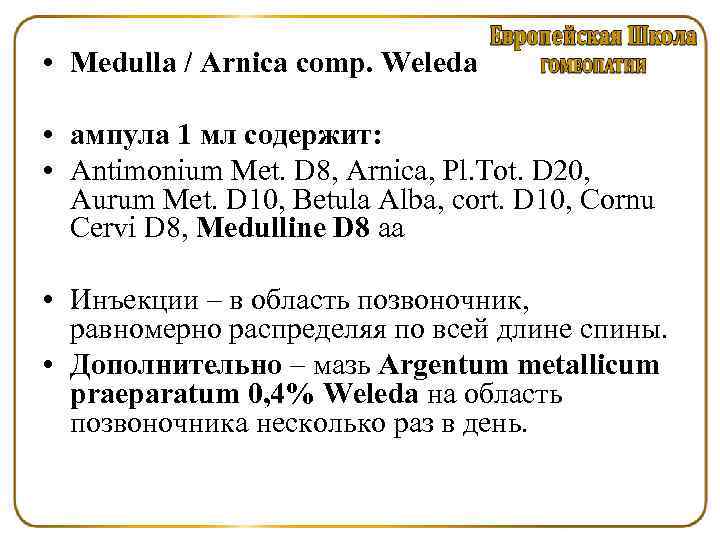 Европейская Школа
ГОМЕОПАТИИ

• Medulla / Arnica comp. Weleda

• ампула 1 мл содержит:
• Antimonium Met. D8, Arnica, Pl.Tot. D20, Aurum Met. D10, Betula Alba, cort. D10, Cornu Cervi D8, Medulline D8 aa

• Инъекции – в область позвоночник, равномерно распределяя по всей длине спины.
• Дополнительно – мазь Argentum metallicum praeparatum 0,4% Weleda на область позвоночника несколько раз в день.